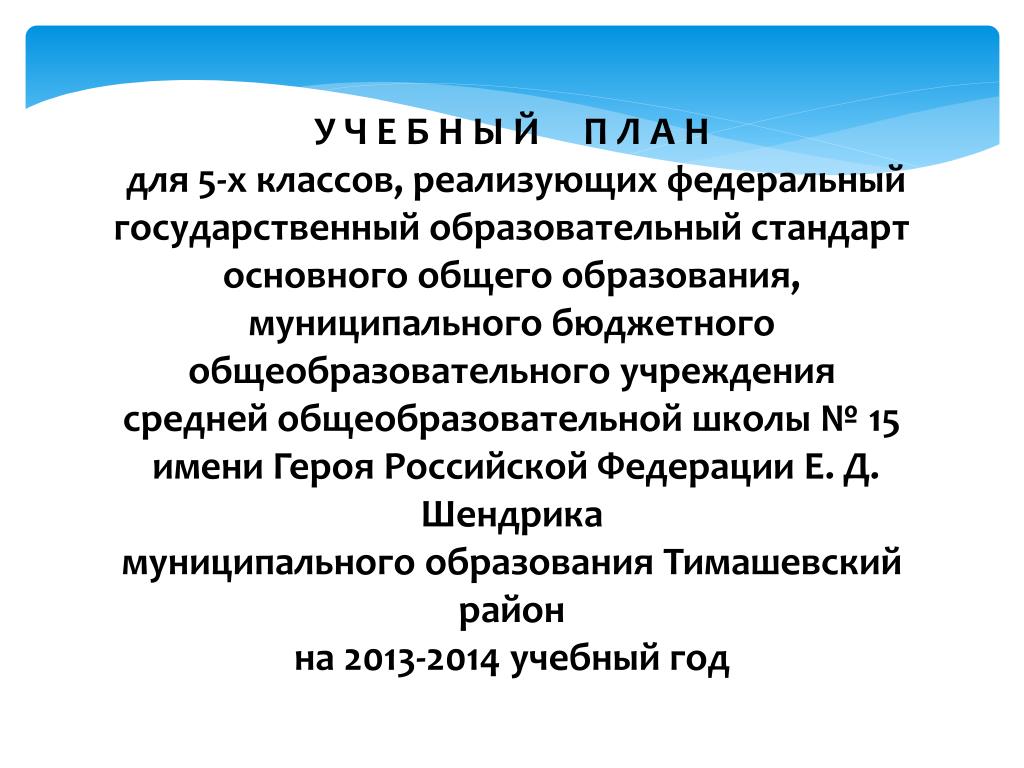 У Ч Е Б Н Ы Й П Л А Н

для 5-х классов, реализующих федеральный государственный образовательный стандарт основного общего образования, муниципального бюджетного общеобразовательного учреждения средней общеобразовательной школы № 15 имени Героя Российской Федерации Е. Д. Шендрика муниципального образования Тимашевский район на 2013-2014 учебный год